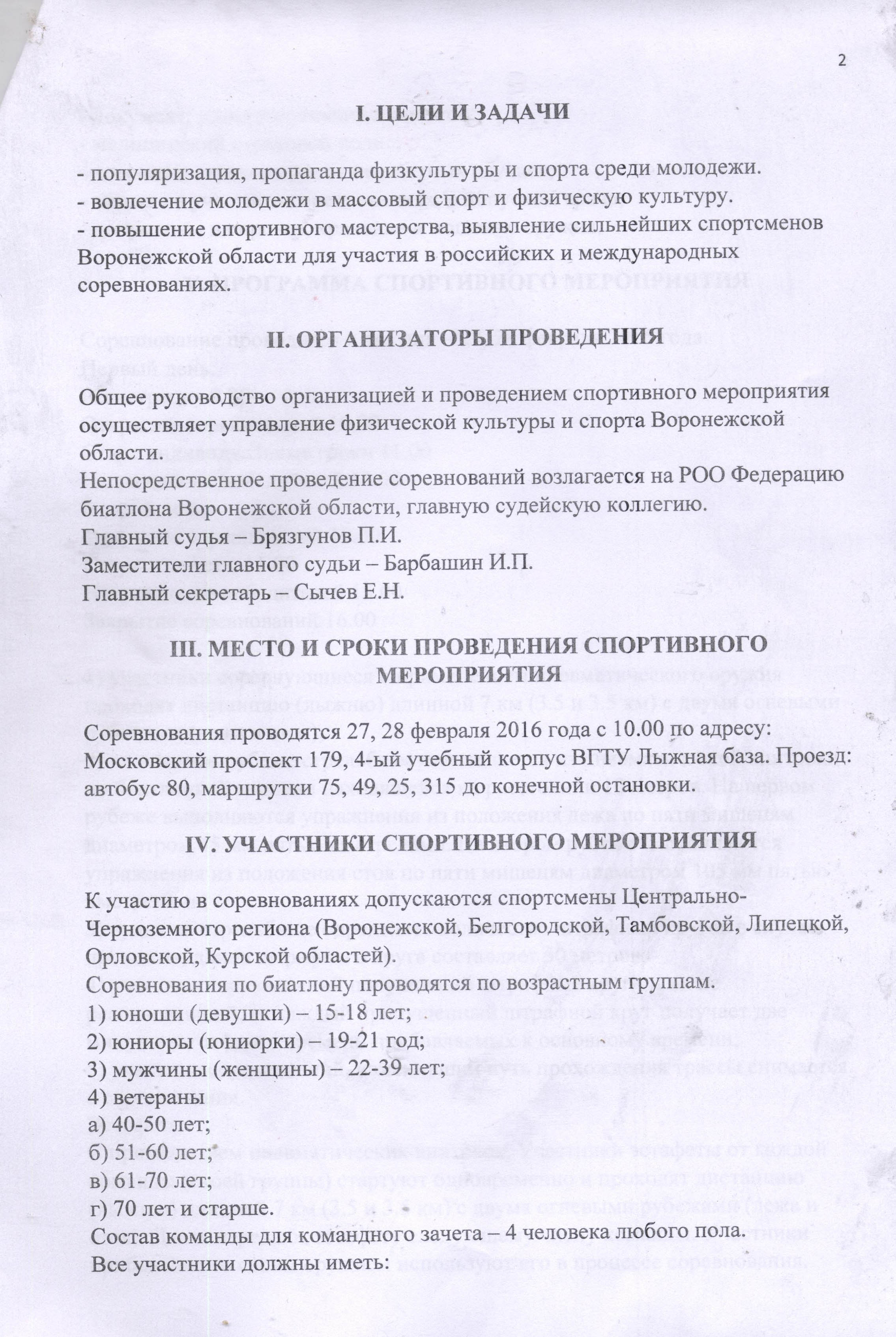 2

I. ЦЕЛИ И ЗАДАЧИ

- популяризация, пропаганда физкультуры и спорта среди молодежи.
- вовлечение молодежи в массовый спорт и физическую культуру.
- повышение спортивного мастерства, выявление сильнейших спортсменов Воронежской области для участия в российских и международных соревнованиях.

II. ОРГАНИЗАТОРЫ ПРОВЕДЕНИЯ

Общее руководство организацией и проведением спортивного мероприятия осуществляет управление физической культуры и спорта Воронежской области.
Непосредственное проведение соревнований возлагается на РОО Федерацию биатлона Воронежской области, главную судейскую коллегию.
Главный судья – Брязгунов П.И.
Заместители главного судьи – Барбашин И.П.
Главный секретарь – Сычев Е.Н.

III. МЕСТО И СРОКИ ПРОВЕДЕНИЯ СПОРТИВНОГО МЕРОПРИЯТИЯ

Соревнования проводятся 27, 28 февраля 2016 года с 10.00 по адресу: Московский проспект 179, 4-ый учебный корпус ВГТУ Лыжная база. Проезд: автобус 80, маршрутки 75, 49, 25, 315 до конечной остановки.

IV. УЧАСТНИКИ СПОРТИВНОГО МЕРОПРИЯТИЯ

К участию в соревнованиях допускаются спортсмены Центрально-Черноземного региона (Воронежской, Белгородской, Тамбовской, Липецкой, Орловской, Курской областей).
Соревнования по биатлону проводятся по возрастным группам.
1) юноши (девушки) – 15-18 лет;
2) юниоры (юниорки) – 19-21 год;
3) мужчины (женщины) – 22-39 лет;
4) ветераны
а) 40-50 лет;
б) 51-60 лет;
в) 61-70 лет;
г) 70 лет и старше.
Состав команды для командного зачета – 4 человека любого пола.
Все участники должны иметь: